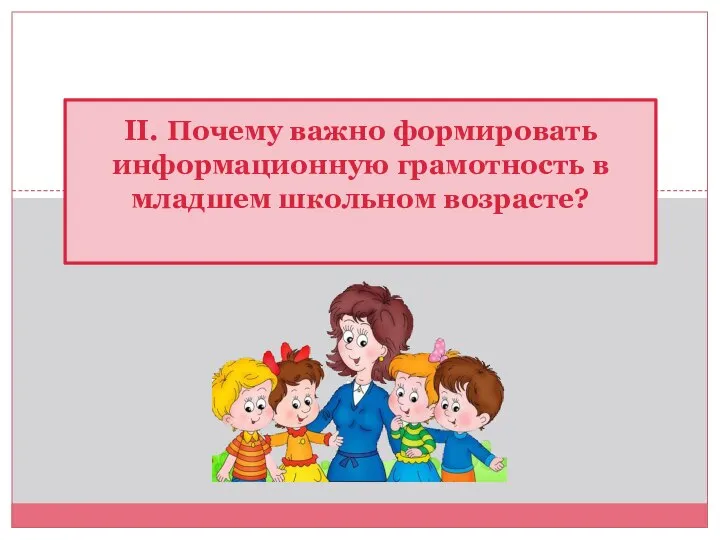 II. Почему важно формировать информационную грамотность в младшем школьном возрасте?